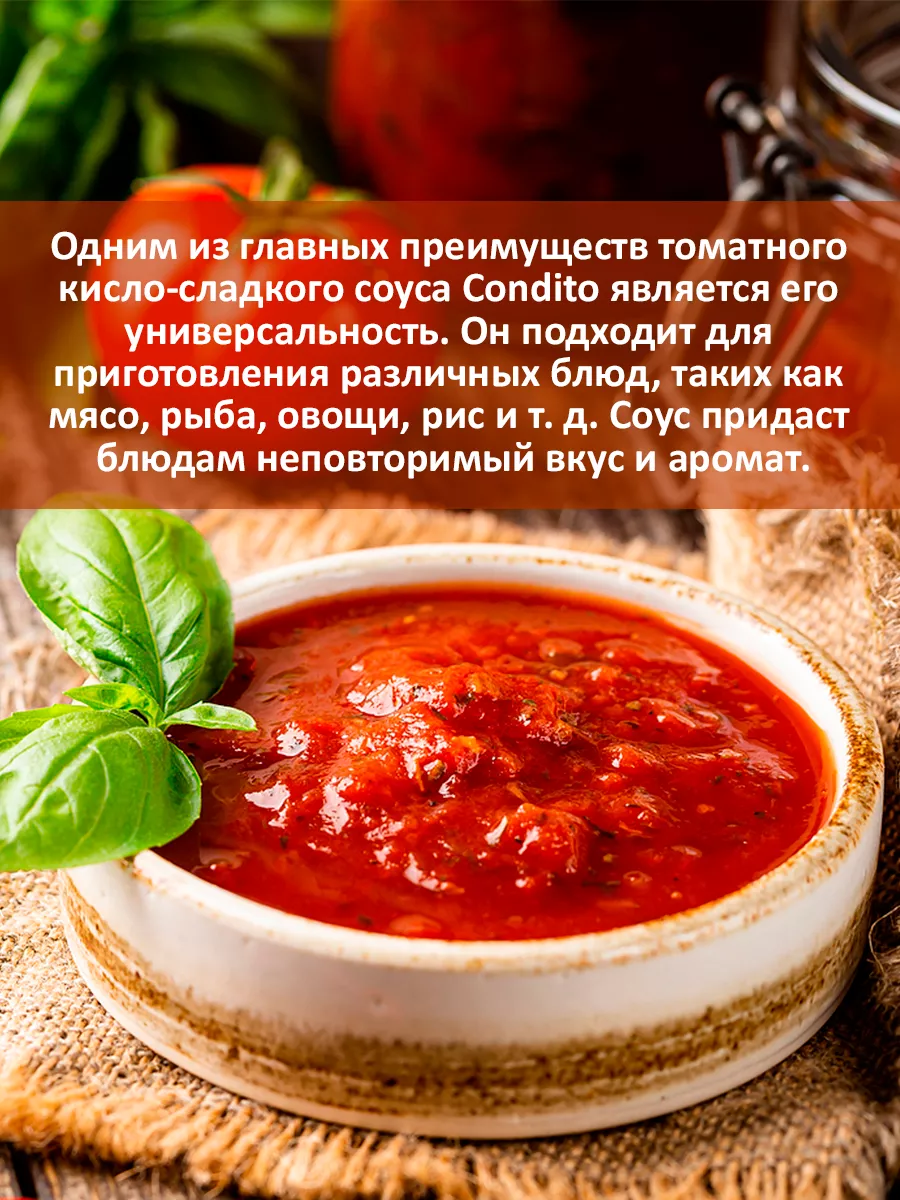 Одним из главных преимуществ томатного кисло-сладкого соуса Condito является его универсальность. Он подходит для приготовления различных блюд, таких как мясо, рыба, овощи, рис и т. д. Соус придаст блюдам неповторимый вкус и аромат.